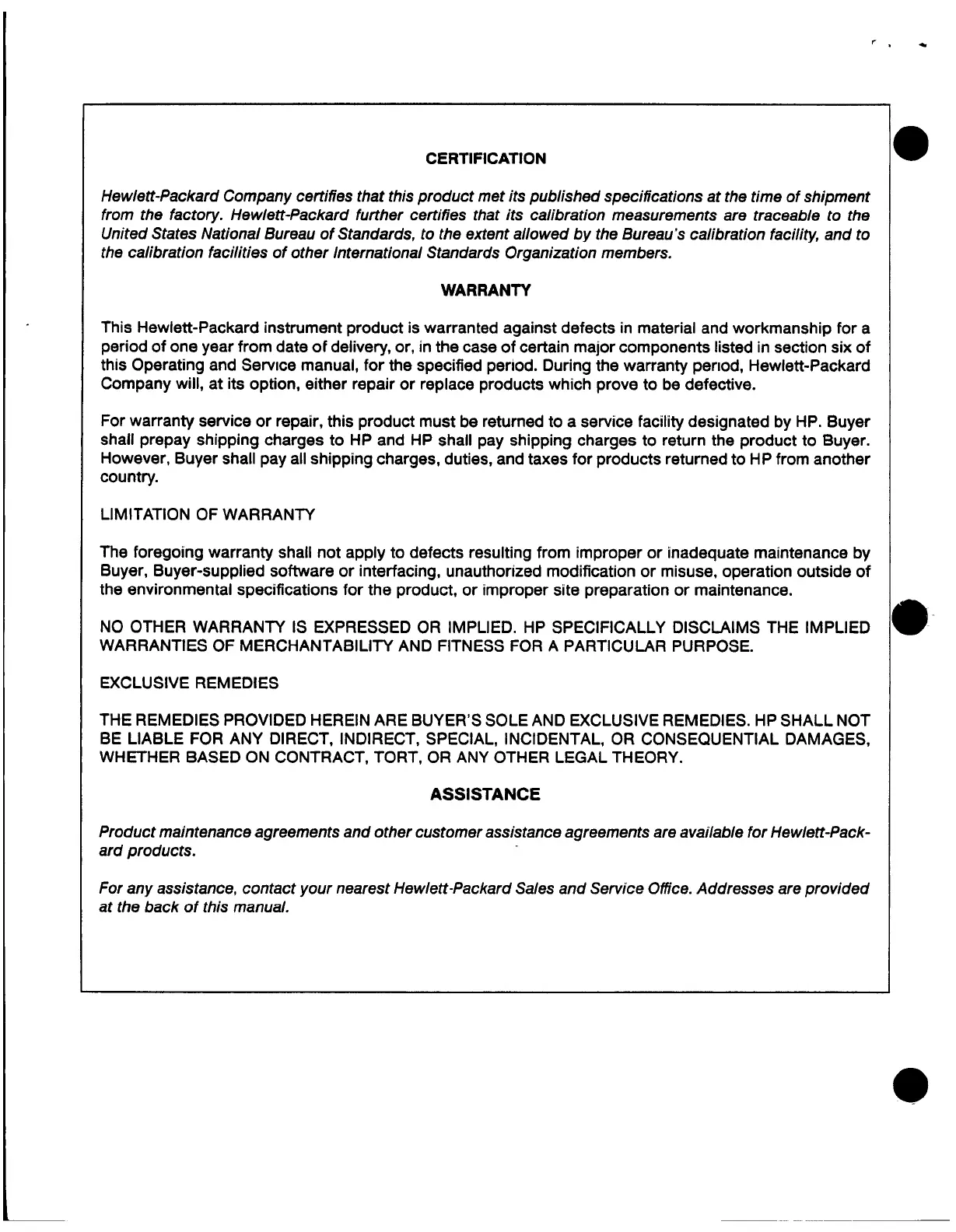 CERTIFICATION

Hewlett-Packard Company certifies that this product met its published specifications at the time of shipment from the factory. Hewlett-Packard further certifies that its calibration measurements are traceable to the United States National Bureau of Standards, to the extent allowed by the Bureau's calibration facility, and to the calibration facilities of other International Standards Organization members.

WARRANTY

This Hewlett-Packard instrument product is warranted against defects in material and workmanship for a period of one year from date of delivery, or, in the case of certain major components listed in section six of this Operating and Service manual, for the specified period. During the warranty period, Hewlett-Packard Company will, at its option, either repair or replace products which prove to be defective.

For warranty service or repair, this product must be returned to a service facility designated by HP. Buyer shall prepay shipping charges to HP and HP shall pay shipping charges to return the product to Buyer. However, Buyer shall pay all shipping charges, duties, and taxes for products returned to HP from another country.

LIMITATION OF WARRANTY

The foregoing warranty shall not apply to defects resulting from improper or inadequate maintenance by Buyer, Buyer-supplied software or interfacing, unauthorized modification or misuse, operation outside of the environmental specifications for the product, or improper site preparation or maintenance.

NO OTHER WARRANTY IS EXPRESSED OR IMPLIED. HP SPECIFICALLY DISCLAIMS THE IMPLIED WARRANTIES OF MERCHANTABILITY AND FITNESS FOR A PARTICULAR PURPOSE.

EXCLUSIVE REMEDIES

THE REMEDIES PROVIDED HEREIN ARE BUYER'S SOLE AND EXCLUSIVE REMEDIES. HP SHALL NOT BE LIABLE FOR ANY DIRECT, INDIRECT, SPECIAL, INCIDENTAL, OR CONSEQUENTIAL DAMAGES, WHETHER BASED ON CONTRACT, TORT, OR ANY OTHER LEGAL THEORY.

ASSISTANCE

Product maintenance agreements and other customer assistance agreements are available for Hewlett-Packard products.

For any assistance, contact your nearest Hewlett-Packard Sales and Service Office. Addresses are provided at the back of this manual.